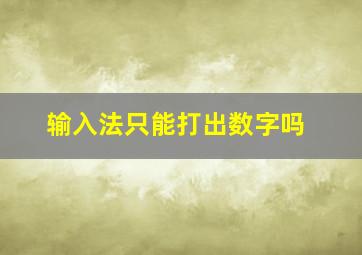 输入法只能打出数字吗